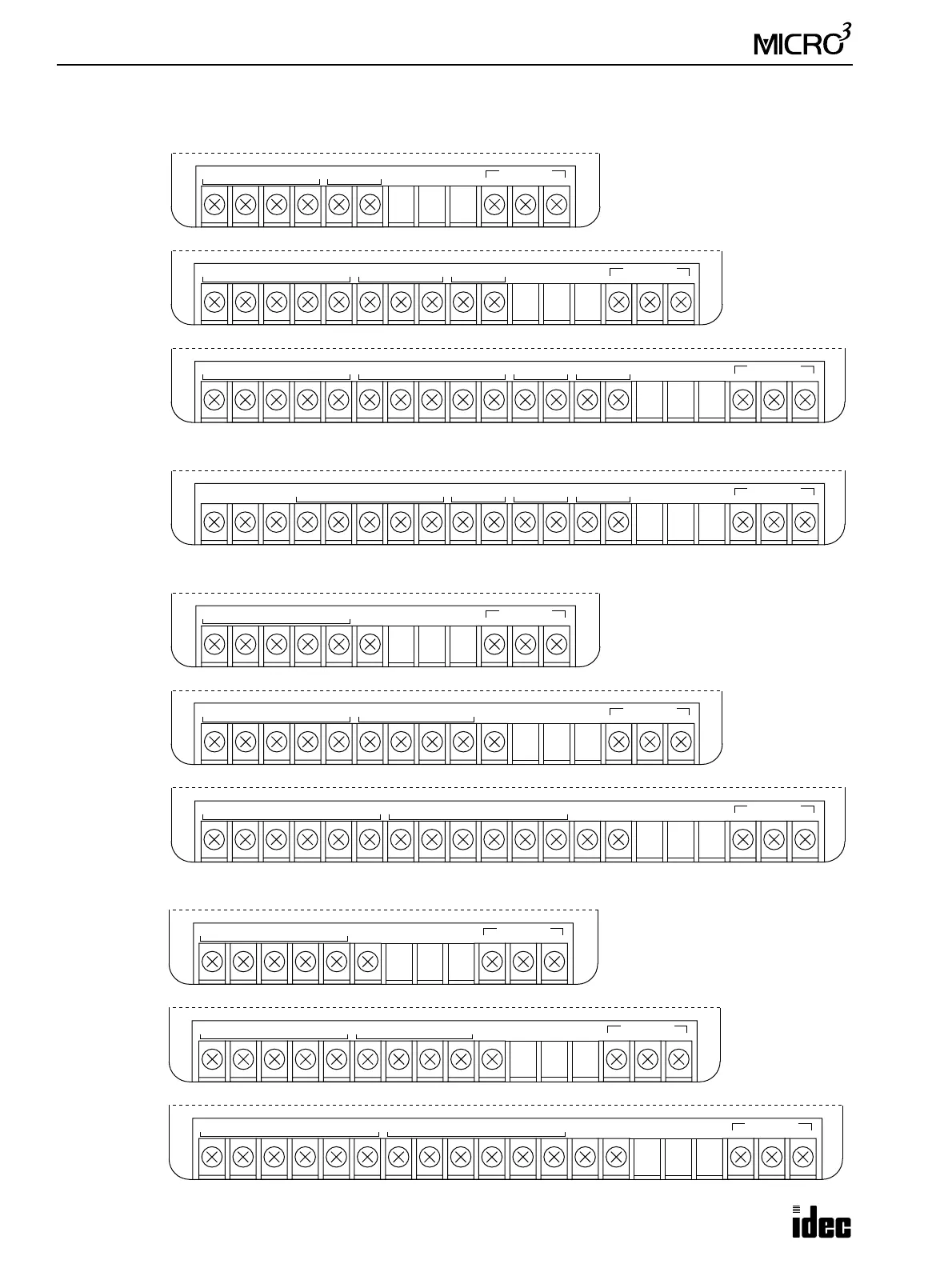 MICRO$^3$

idec